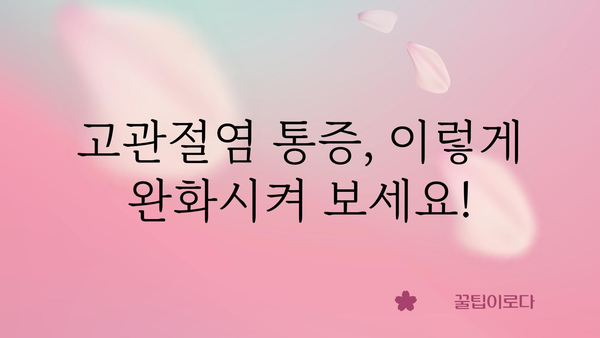 고관절염 통증, 이렇게 완화시켜 보세요!

꿀팁이로다